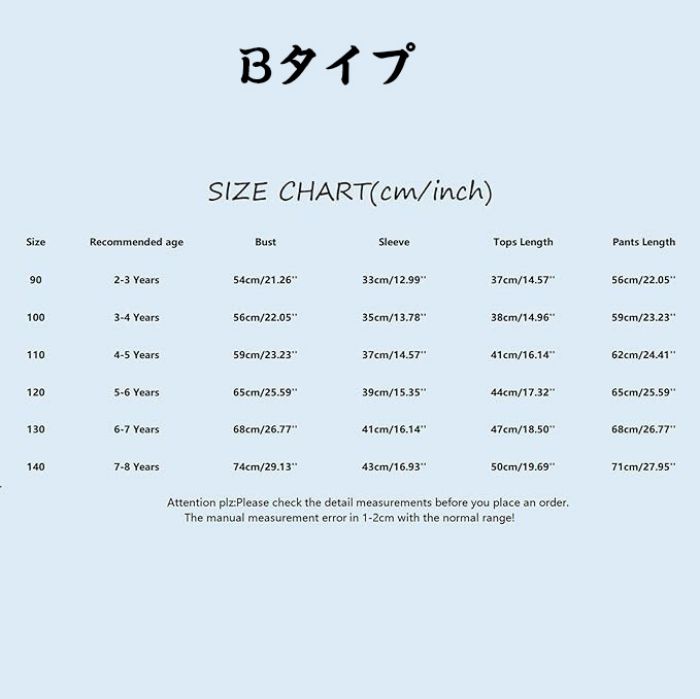 Bタイプ

SIZE CHART(cm/inch)

| Size | Recommended age | Bust | Sleeve | Tops Length | Pants Length |
|---|---|---|---|---|---|
| 90 | 2-3 Years | 54cm/21.26'' | 33cm/12.99'' | 37cm/14.57'' | 56cm/22.05'' |
| 100 | 3-4 Years | 56cm/22.05'' | 35cm/13.78'' | 38cm/14.96'' | 59cm/23.23'' |
| 110 | 4-5 Years | 59cm/23.23'' | 37cm/14.57'' | 41cm/16.14'' | 62cm/24.41'' |
| 120 | 5-6 Years | 65cm/25.59'' | 39cm/15.35'' | 44cm/17.32'' | 65cm/25.59'' |
| 130 | 6-7 Years | 68cm/26.77'' | 41cm/16.14'' | 47cm/18.50'' | 68cm/26.77'' |
| 140 | 7-8 Years | 74cm/29.13'' | 43cm/16.93'' | 50cm/19.69'' | 71cm/27.95'' |

Attention plz:Please check the detail measurements before you place an order.
The manual measurement error in 1-2cm with the normal range!